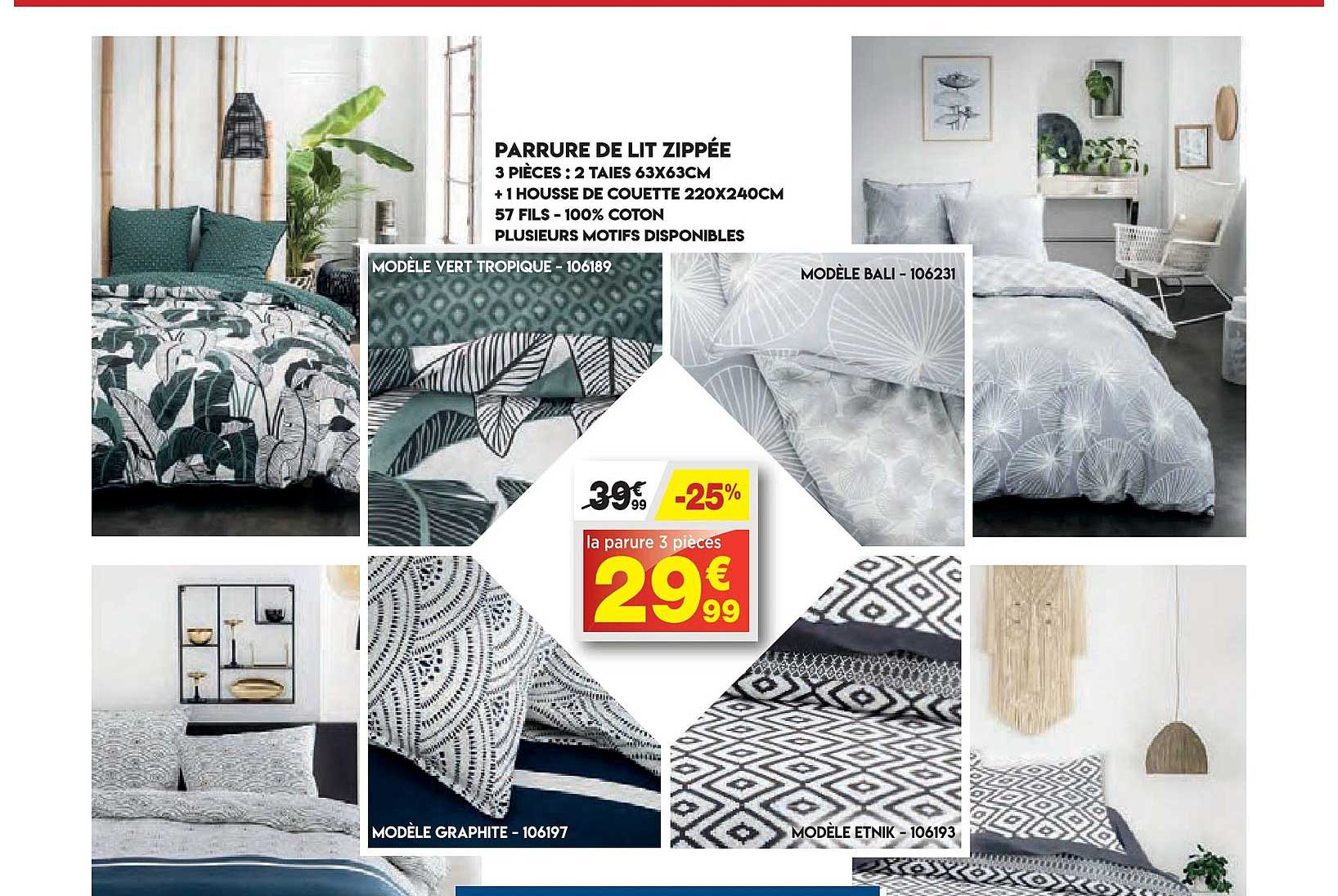 PARRURE DE LIT ZIPPÉE
3 PIÈCES : 2 TAIES 63X63CM
+ 1 HOUSSE DE COUETTE 220X240CM
57 FILS - 100% COTON
PLUSIEURS MOTIFS DISPONIBLES

MODÈLE VERT TROPIQUE - 106189

MODÈLE BALI - 106231

39€99 -25%
la parure 3 pièces
29€99

MODÈLE GRAPHITE - 106197

MODÈLE ETNIK - 106193